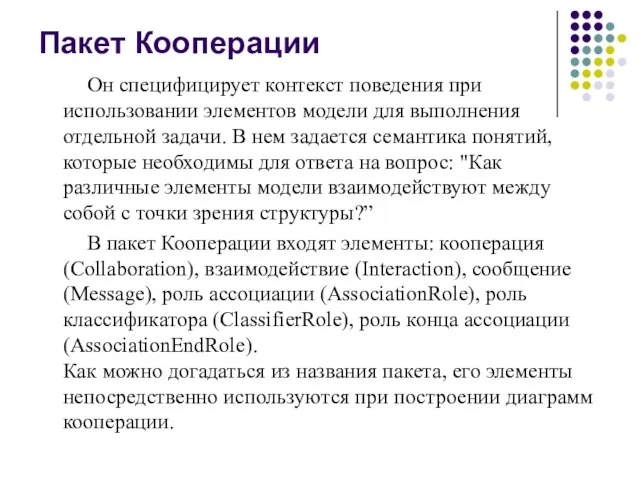 Пакет Кооперации

Он специфицирует контекст поведения при использовании элементов модели для выполнения отдельной задачи. В нем задается семантика понятий, которые необходимы для ответа на вопрос: "Как различные элементы модели взаимодействуют между собой с точки зрения структуры?”

В пакет Кооперации входят элементы: кооперация (Collaboration), взаимодействие (Interaction), сообщение (Message), роль ассоциации (AssociationRole), роль классификатора (ClassifierRole), роль конца ассоциации (AssociationEndRole).
Как можно догадаться из названия пакета, его элементы непосредственно используются при построении диаграмм кооперации.